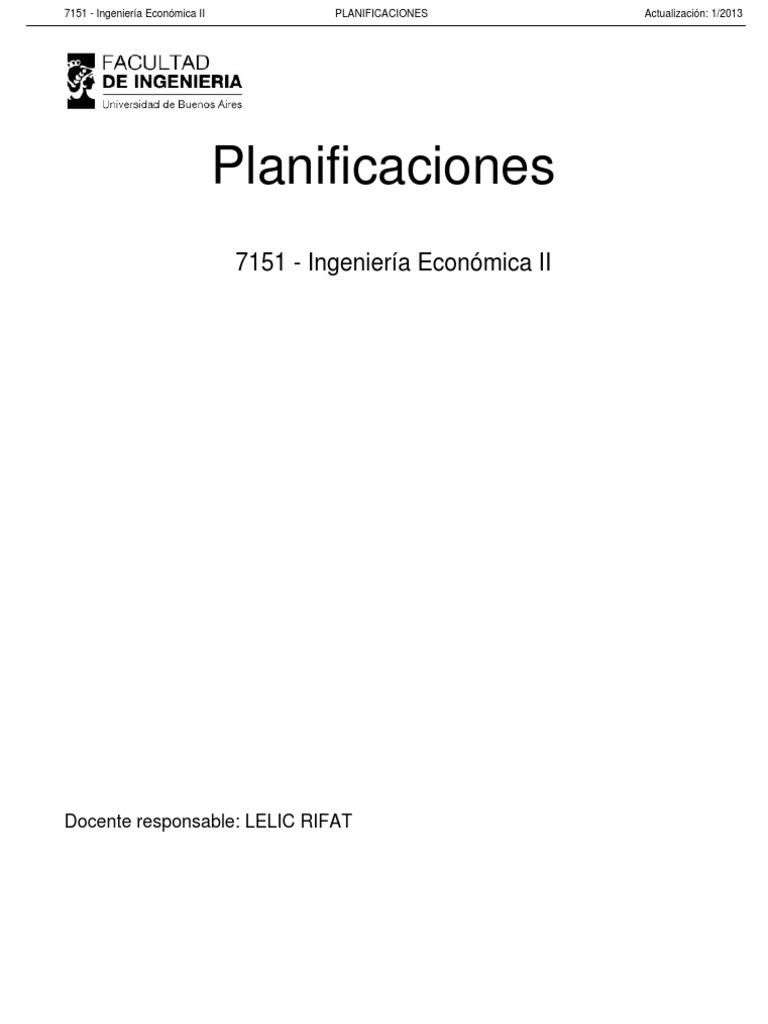 7151 - Ingeniería Económica II PLANIFICACIONES Actualización: 1/2013

FACULTAD
DE INGENIERIA
Universidad de Buenos Aires

Planificaciones

7151 - Ingeniería Económica II

Docente responsable: LELIC RIFAT